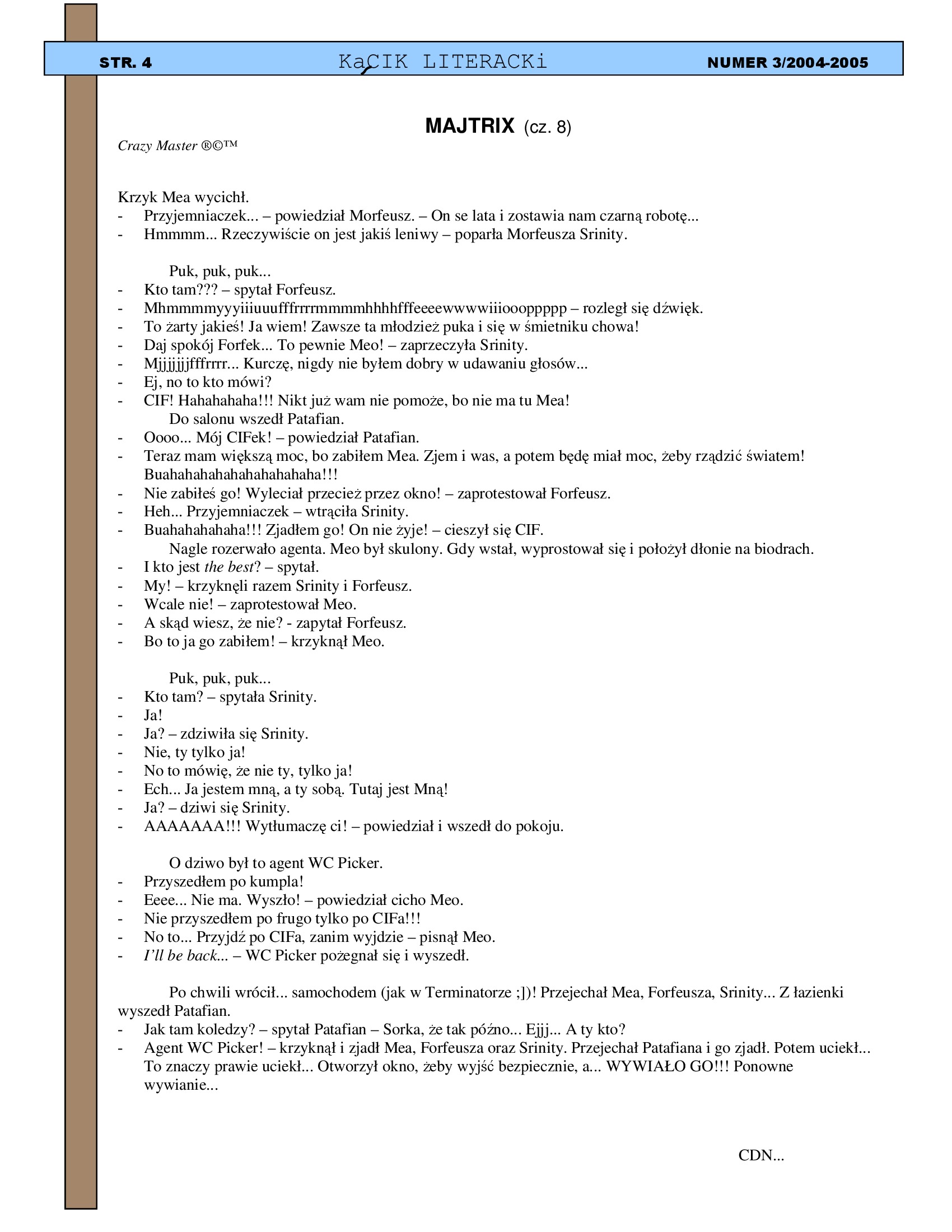 STR. 4 KąCIK LITERACKi NUMER 3/2004-2005

MAJTRIX (cz. 8)

Crazy Master ®©™

Krzyk Mea wycichł.
- Przyjemniaczek... – powiedział Morfeusz. – On se lata i zostawia nam czarną robotę...
- Hmmmm... Rzeczywiście on jest jakiś leniwy – poparła Morfeusza Srinity.

Puk, puk, puk...
- Kto tam??? – spytał Forfeusz.
- Mhmmmmyyyiiiuuufffrrrrmmmmhhhhfffeeeewwwwiiiooopppp – rozległ się dźwięk.
- To żarty jakieś! Ja wiem! Zawsze ta młodzież puka i się w śmietniku chowa!
- Daj spokój Forfek... To pewnie Meo! – zaprzeczyła Srinity.
- Mjjjjjjjfffrrrr... Kurczę, nigdy nie byłem dobry w udawaniu głosów...
- Ej, no to kto mówi?
- CIF! Hahahahaha!!! Nikt już wam nie pomoże, bo nie ma tu Mea!
Do salonu wszedł Patafian.
- Oooo... Mój CIFek! – powiedział Patafian.
- Teraz mam większą moc, bo zabiłem Mea. Zjem i was, a potem będę miał moc, żeby rządzić światem! Buahahahahahahahahahaha!!!
- Nie zabiłeś go! Wyleciał przecież przez okno! – zaprotestował Forfeusz.
- Heh... Przyjemniaczek – wtrąciła Srinity.
- Buahahahahaha!!! Zjadłem go! On nie żyje! – cieszył się CIF.
Nagle rozerwało agenta. Meo był skulony. Gdy wstał, wyprostował się i położył dłonie na biodrach.
- I kto jest the best? – spytał.
- My! – krzyknęli razem Srinity i Forfeusz.
- Wcale nie! – zaprotestował Meo.
- A skąd wiesz, że nie? - zapytał Forfeusz.
- Bo to ja go zabiłem! – krzyknął Meo.

Puk, puk, puk...
- Kto tam? – spytała Srinity.
- Ja!
- Ja? – zdziwiła się Srinity.
- Nie, ty tylko ja!
- No to mówię, że nie ty, tylko ja!
- Ech... Ja jestem mną, a ty sobą. Tutaj jest Mną!
- Ja? – dziwi się Srinity.
- AAAAAAA!!! Wytłumaczę ci! – powiedział i wszedł do pokoju.

O dziwo był to agent WC Picker.
- Przyszedłem po kumpla!
- Eeee... Nie ma. Wyszło! – powiedział cicho Meo.
- Nie przyszedłem po frugo tylko po CIFa!!!
- No to... Przyjdź po CIFa, zanim wyjdzie – pisnął Meo.
- I'll be back... – WC Picker pożegnał się i wyszedł.

Po chwili wrócił... samochodem (jak w Terminatorze ;])! Przejechał Mea, Forfeusza, Srinity... Z łazienki wyszedł Patafian.
- Jak tam koledzy? – spytał Patafian – Sorka, że tak późno... Ejjj... A ty kto?
- Agent WC Picker! – krzyknął i zjadł Mea, Forfeusza oraz Srinity. Przejechał Patafiana i go zjadł. Potem uciekł... To znaczy prawie uciekł... Otworzył okno, żeby wyjść bezpiecznie, a... WYWIAŁO GO!!! Ponowne wywianie...

CDN...